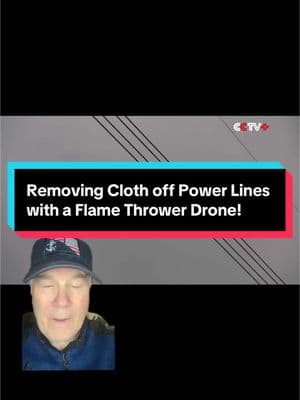 CCTV+

Removing Cloth off Power Lines with a Flame Thrower Drone!